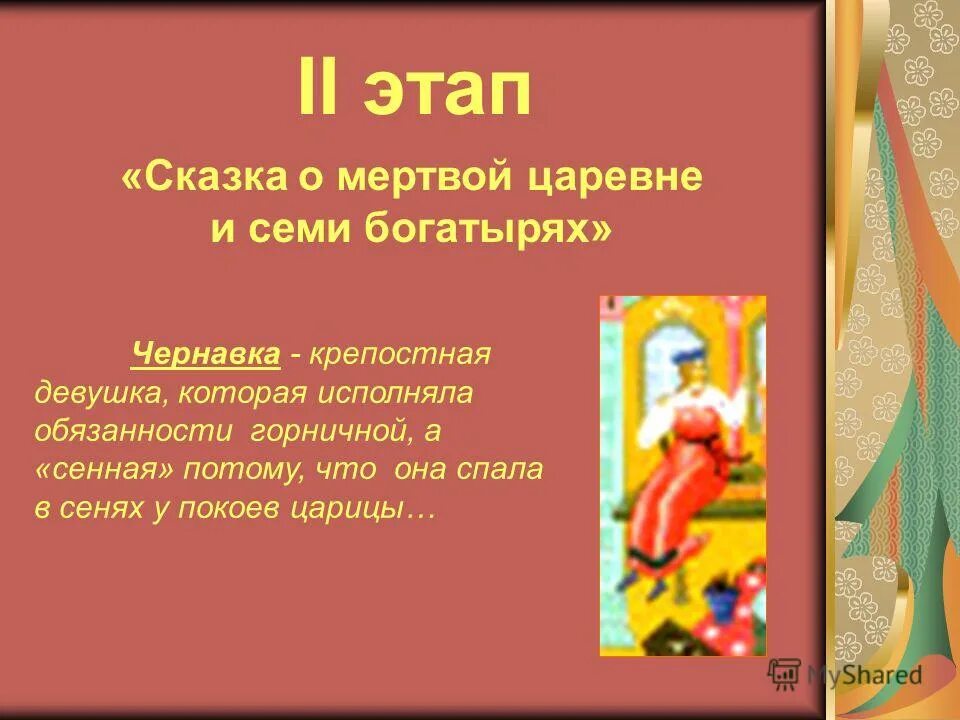 II этап

«Сказка о мертвой царевне и семи богатырях»

Чернавка - крепостная девушка, которая исполняла обязанности горничной, а «сенная» потому, что она спала в сенях у покоев царицы…

MyShared